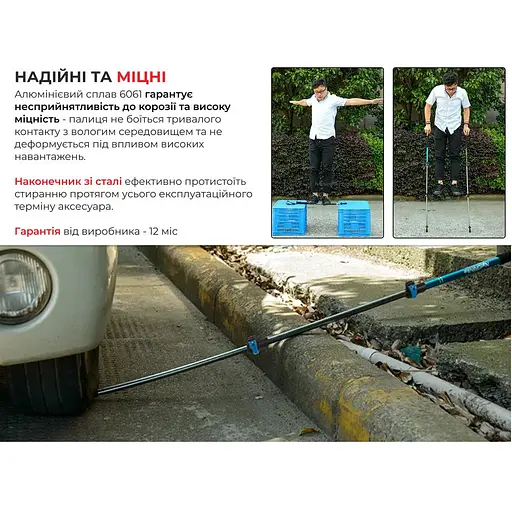 НАДІЙНІ ТА МІЦНІ

Алюмінієвий сплав 6061 гарантує несприйнятливість до корозії та високу міцність - палиця не боїться тривалого контакту з вологим середовищем та не деформується під впливом високих навантажень.

Наконечник зі сталі ефективно протистоїть стиранню протягом усього експлуатаційного терміну аксесуара.

Гарантія від виробника - 12 міс